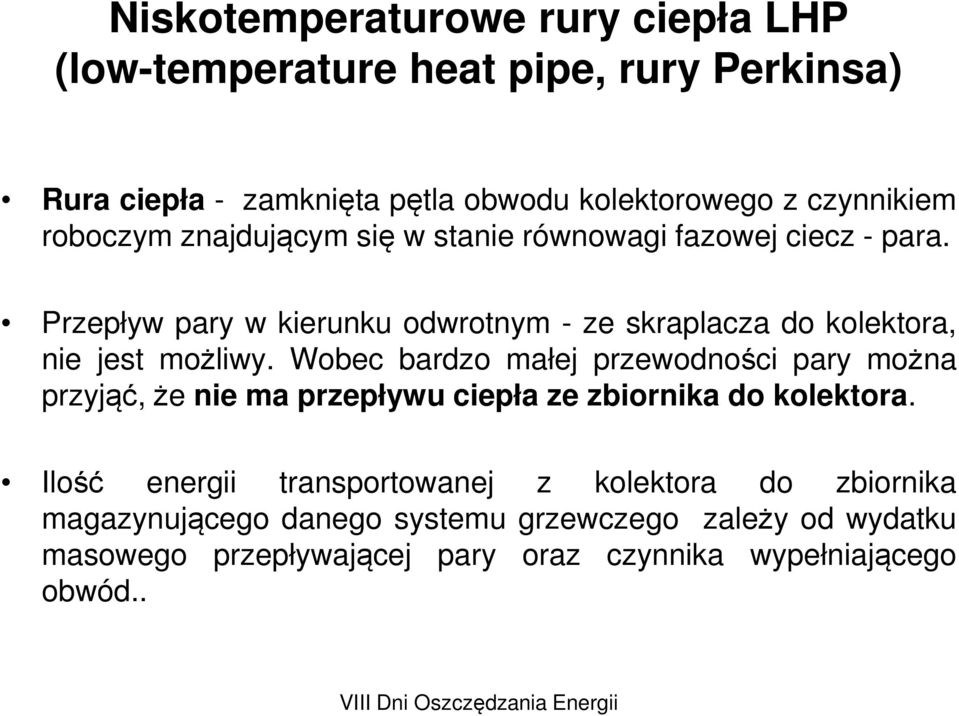 Niskotemperaturowe rury ciepła LHP (low-temperature heat pipe, rury Perkinsa)

• Rura ciepła - zamknięta pętla obwodu kolektorowego z czynnikiem roboczym znajdującym się w stanie równowagi fazowej ciecz - para.

• Przepływ pary w kierunku odwrotnym - ze skraplacza do kolektora, nie jest możliwy. Wobec bardzo małej przewodności pary można przyjąć, że nie ma przepływu ciepła ze zbiornika do kolektora.

• Ilość energii transportowanej z kolektora do zbiornika magazynującego danego systemu grzewczego zależy od wydatku masowego przepływającej pary oraz czynnika wypełniającego obwód..

VIII Dni Oszczędzania Energii